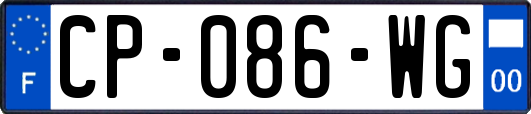 F
CP-086-WG
00